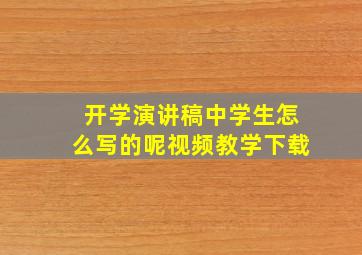 开学演讲稿中学生怎么写的呢视频教学下载